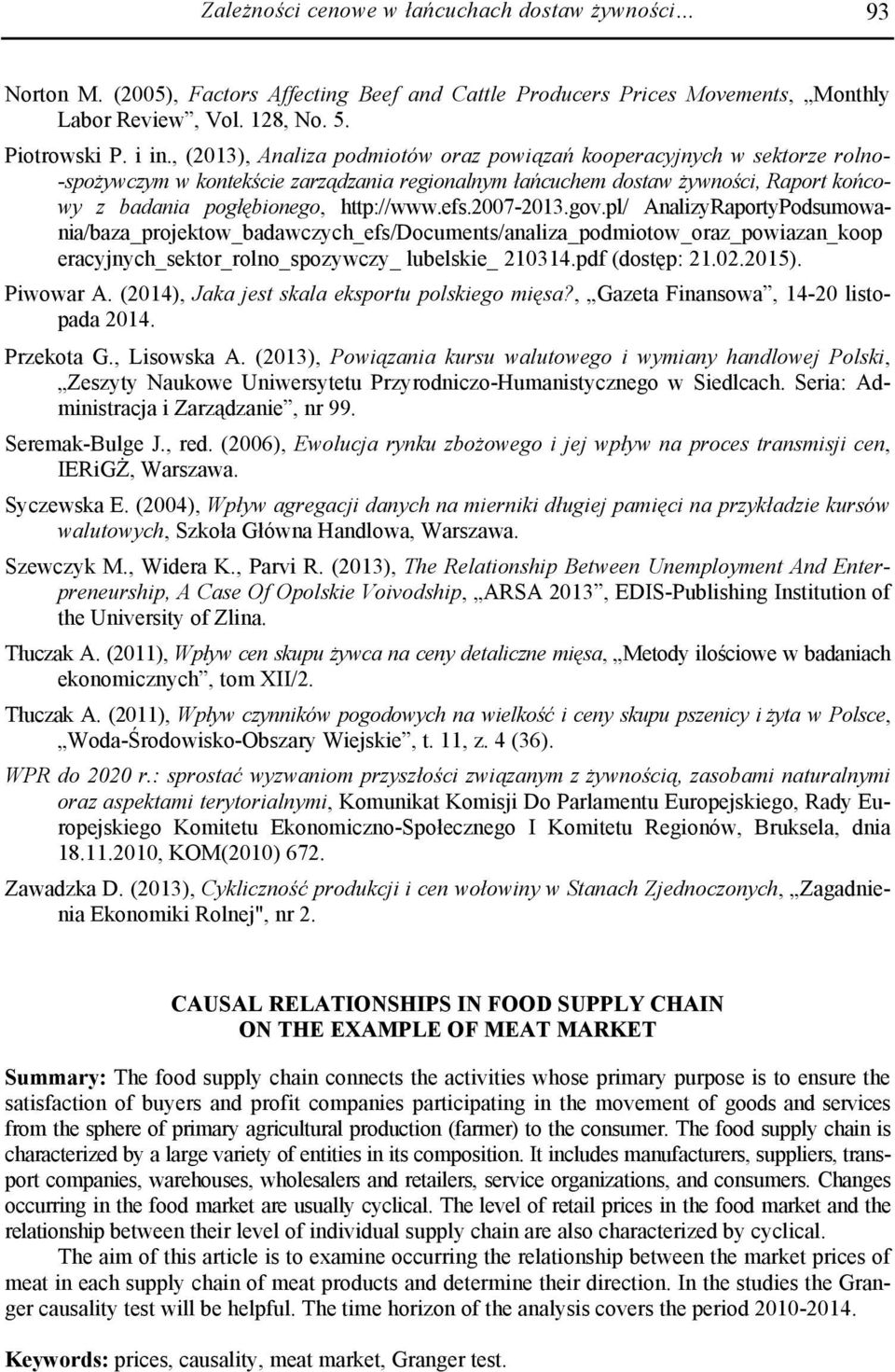 Zależności cenowe w łańcuchach dostaw żywności… 93

Norton M. (2005), Factors Affecting Beef and Cattle Producers Prices Movements, „Monthly Labor Review”, Vol. 128, No. 5.

Piotrowski P. i in., (2013), Analiza podmiotów oraz powiązań kooperacyjnych w sektorze rolno-spożywczym w kontekście zarządzania regionalnym łańcuchem dostaw żywności, Raport końcowy z badania pogłębionego, http://www.efs.2007-2013.gov.pl/ AnalizyRaportyPodsumowania/baza_projektow_badawczych_efs/Documents/analiza_podmiotow_oraz_powiazan_koop eracyjnych_sektor_rolno_spozywczy_ lubelskie_ 210314.pdf (dostęp: 21.02.2015).

Piwowar A. (2014), Jaka jest skala eksportu polskiego mięsa?, „Gazeta Finansowa”, 14-20 listopada 2014.

Przekota G., Lisowska A. (2013), Powiązania kursu walutowego i wymiany handlowej Polski, „Zeszyty Naukowe Uniwersytetu Przyrodniczo-Humanistycznego w Siedlcach. Seria: Administracja i Zarządzanie”, nr 99.

Seremak-Bulge J., red. (2006), Ewolucja rynku zbożowego i jej wpływ na proces transmisji cen, IERiGŻ, Warszawa.

Syczewska E. (2004), Wpływ agregacji danych na mierniki długiej pamięci na przykładzie kursów walutowych, Szkoła Główna Handlowa, Warszawa.

Szewczyk M., Widera K., Parvi R. (2013), The Relationship Between Unemployment And Enterpreneurship, A Case Of Opolskie Voivodship, „ARSA 2013”, EDIS-Publishing Institution of the University of Zlina.

Tłuczak A. (2011), Wpływ cen skupu żywca na ceny detaliczne mięsa, „Metody ilościowe w badaniach ekonomicznych”, tom XII/2.

Tłuczak A. (2011), Wpływ czynników pogodowych na wielkość i ceny skupu pszenicy i żyta w Polsce, „Woda-Środowisko-Obszary Wiejskie”, t. 11, z. 4 (36).

WPR do 2020 r.: sprostać wyzwaniom przyszłości związanym z żywnością, zasobami naturalnymi oraz aspektami terytorialnymi, Komunikat Komisji Do Parlamentu Europejskiego, Rady Europejskiego Komitetu Ekonomiczno-Społecznego I Komitetu Regionów, Bruksela, dnia 18.11.2010, KOM(2010) 672.

Zawadzka D. (2013), Cykliczność produkcji i cen wołowiny w Stanach Zjednoczonych, „Zagadnienia Ekonomiki Rolnej", nr 2.

CAUSAL RELATIONSHIPS IN FOOD SUPPLY CHAIN
ON THE EXAMPLE OF MEAT MARKET

Summary: The food supply chain connects the activities whose primary purpose is to ensure the satisfaction of buyers and profit companies participating in the movement of goods and services from the sphere of primary agricultural production (farmer) to the consumer. The food supply chain is characterized by a large variety of entities in its composition. It includes manufacturers, suppliers, transport companies, warehouses, wholesalers and retailers, service organizations, and consumers. Changes occurring in the food market are usually cyclical. The level of retail prices in the food market and the relationship between their level of individual supply chain are also characterized by cyclical.

The aim of this article is to examine occurring the relationship between the market prices of meat in each supply chain of meat products and determine their direction. In the studies the Granger causality test will be helpful. The time horizon of the analysis covers the period 2010-2014.

Keywords: prices, causality, meat market, Granger test.